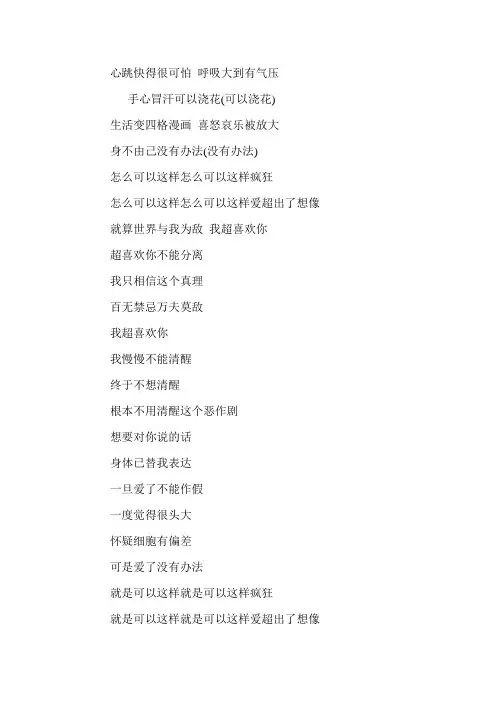 心跳快得很可怕 呼吸大到有气压

手心冒汗可以浇花(可以浇花)

生活变四格漫画 喜怒哀乐被放大

身不由己没有办法(没有办法)

怎么可以这样怎么可以这样疯狂

怎么可以这样怎么可以这样爱超出了想像

就算世界与我为敌 我超喜欢你

超喜欢你不能分离

我只相信这个真理

百无禁忌万夫莫敌

我超喜欢你

我慢慢不能清醒

终于不想清醒

根本不用清醒这个恶作剧

想要对你说的话

身体已替我表达

一旦爱了不能作假

一度觉得很头大

怀疑细胞有偏差

可是爱了没有办法

就是可以这样就是可以这样疯狂

就是可以这样就是可以这样爱超出了想像